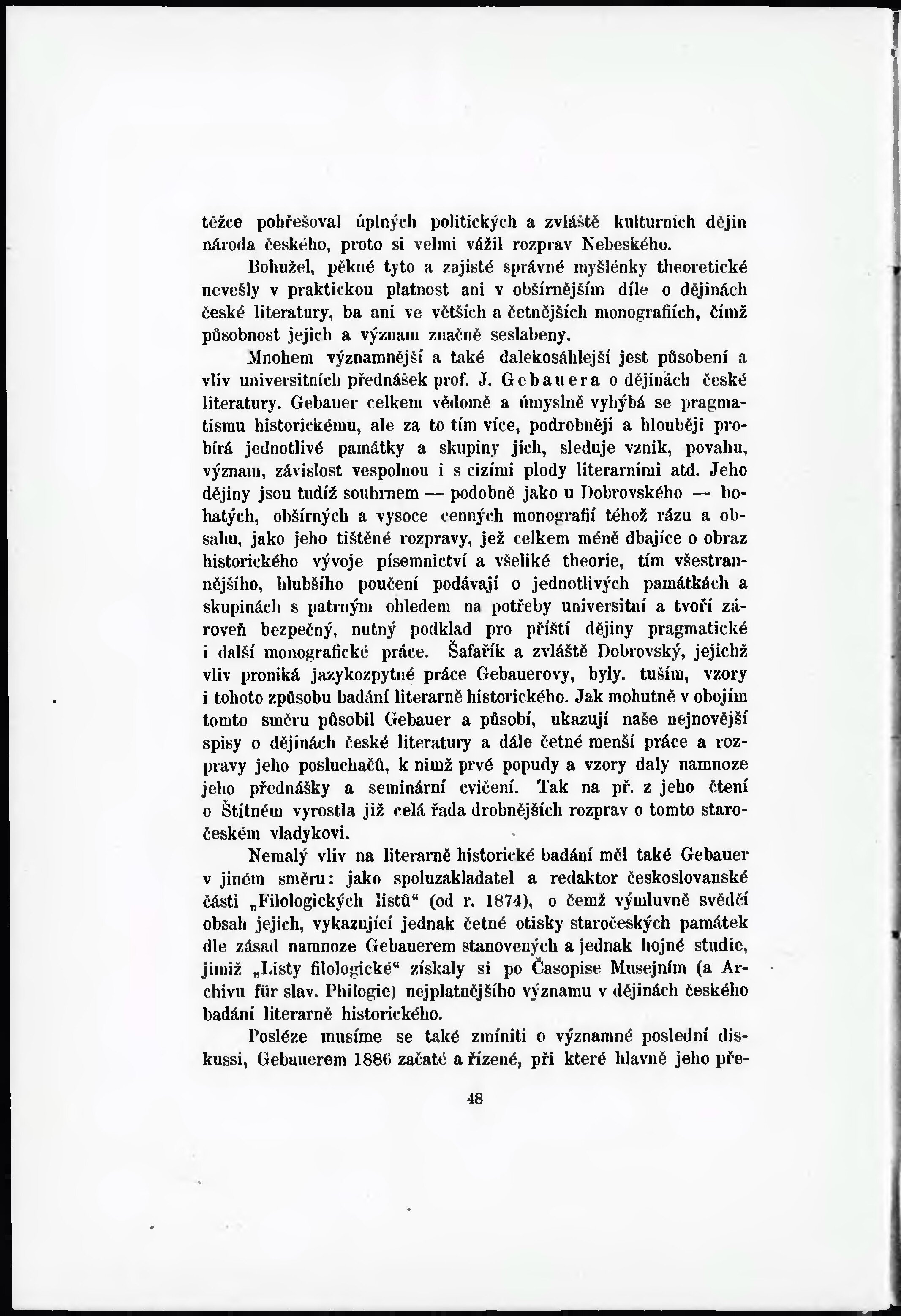 těžce pohřešoval úplných politických a zvláště kulturních dějin národa českého, proto si velmi vážil rozprav Nebeského.

Bohužel, pěkné tyto a zajisté správné myšlénky theoretické nevešly v praktickou platnost ani v obšírnějším díle o dějinách české literatury, ba ani ve větších a četnějších monografiích, čímž působnost jejich a význam značně seslabeny.

Mnohem významnější a také dalekosáhlejší jest působení a vliv universitních přednášek prof. J. Gebauera o dějinách české literatury. Gebauer celkem vědomě a úmyslně vyhýbá se pragmatismu historickému, ale za to tím více, podrobněji a hlouběji probírá jednotlivé památky a skupiny jich, sleduje vznik, povahu, význam, závislost vespolnou i s cizími plody literarními atd. Jeho dějiny jsou tudíž souhrnem — podobně jako u Dobrovského — bohatých, obšírných a vysoce cenných monografií téhož rázu a obsahu, jako jeho tištěné rozpravy, jež celkem méně dbajíce o obraz historického vývoje písemnictví a všeliké theorie, tím všestrannějšího, hlubšího poučení podávají o jednotlivých památkách a skupinách s patrným ohledem na potřeby universitní a tvoří zároveň bezpečný, nutný podklad pro příští dějiny pragmatické i další monografické práce. Šafařík a zvláště Dobrovský, jejichž vliv proniká jazykozpytné práce Gebauerovy, byly, tuším, vzory i tohoto způsobu badání literarně historického. Jak mohutně v obojím tomto směru působil Gebauer a působí, ukazují naše nejnovější spisy o dějinách české literatury a dále četné menší práce a rozpravy jeho posluchačů, k nimž prvé popudy a vzory daly namnoze jeho přednášky a seminární cvičení. Tak na př. z jeho čtení o Štítném vyrostla již celá řada drobnějších rozprav o tomto staročeském vladykovi.

Nemalý vliv na literarně historické badání měl také Gebauer v jiném směru: jako spoluzakladatel a redaktor československé části „Filologických listů“ (od r. 1874), o čemž výmluvně svědčí obsah jejich, vykazující jednak četné otisky staročeských památek dle zásad namnoze Gebauerem stanovených a jednak hojné studie, jimiž „Listy filologické“ získaly si po Časopise Musejním (a Archivu für slav. Philogie) nejplatnějšího významu v dějinách českého badání literarně historického.

Posléze musíme se také zmíniti o významné poslední diskussi, Gebauerem 1886 začaté a řízené, při které hlavně jeho pře-

48